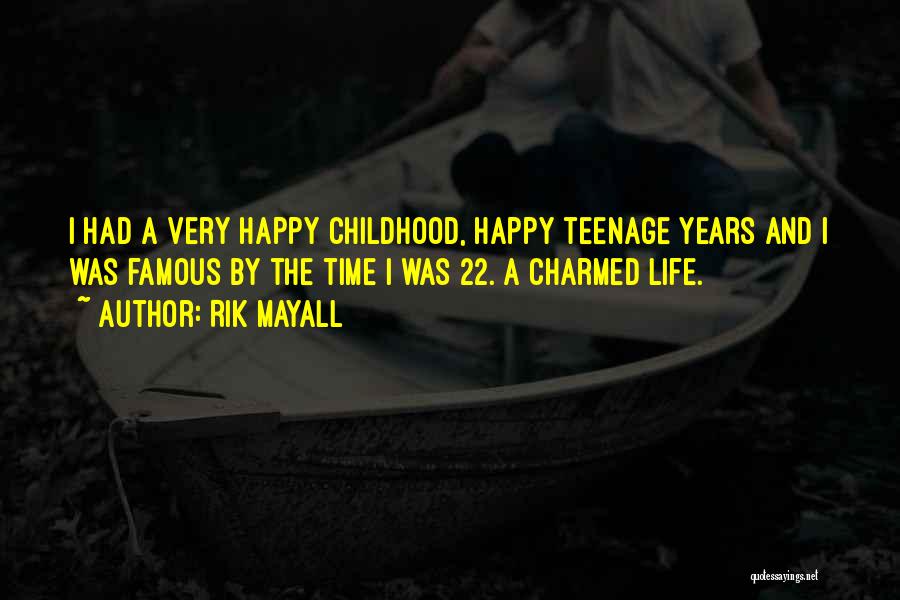 I HAD A VERY HAPPY CHILDHOOD, HAPPY TEENAGE YEARS AND I WAS FAMOUS BY THE TIME I WAS 22. A CHARMED LIFE.
~ AUTHOR: RIK MAYALL

quotessayings.net